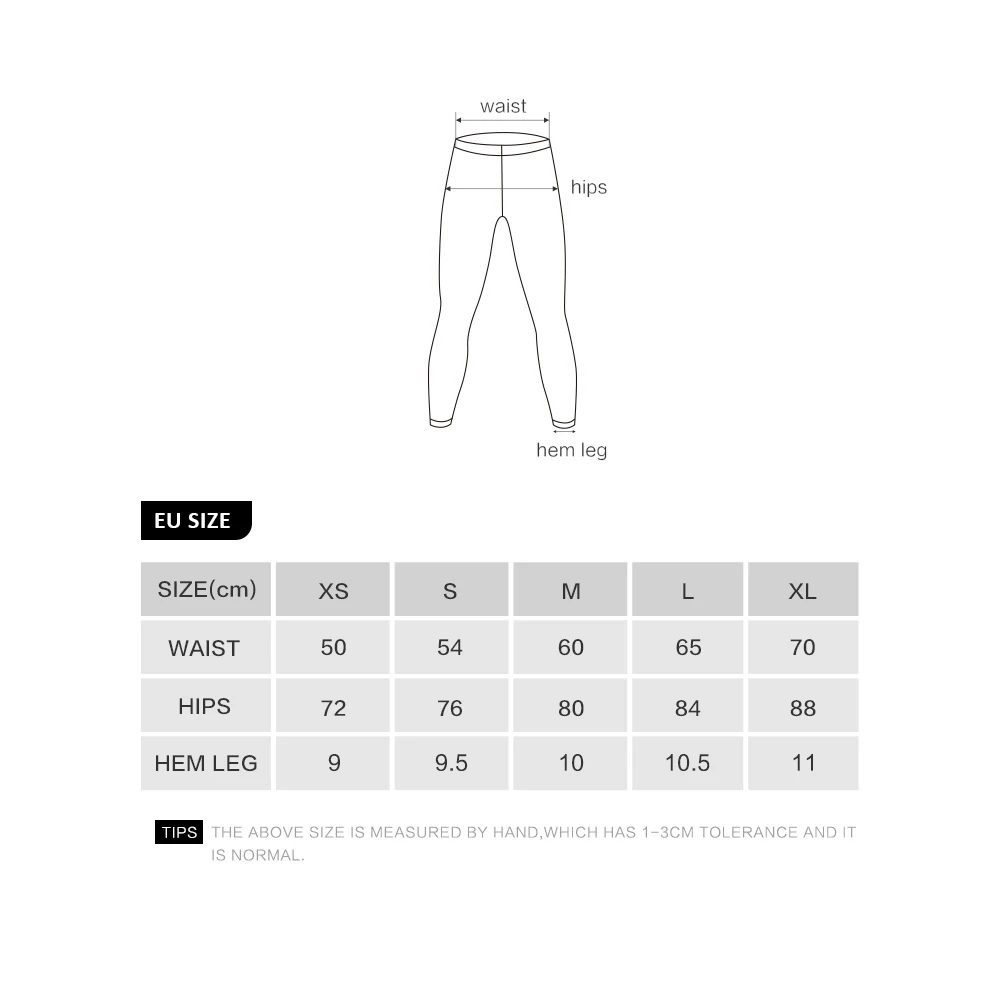 waist

hips

hem leg

EU SIZE

| SIZE(cm) | XS | S | M | L | XL |
|---|---|---|---|---|---|
| WAIST | 50 | 54 | 60 | 65 | 70 |
| HIPS | 72 | 76 | 80 | 84 | 88 |
| HEM LEG | 9 | 9.5 | 10 | 10.5 | 11 |

TIPS THE ABOVE SIZE IS MEASURED BY HAND,WHICH HAS 1-3CM TOLERANCE AND IT IS NORMAL.